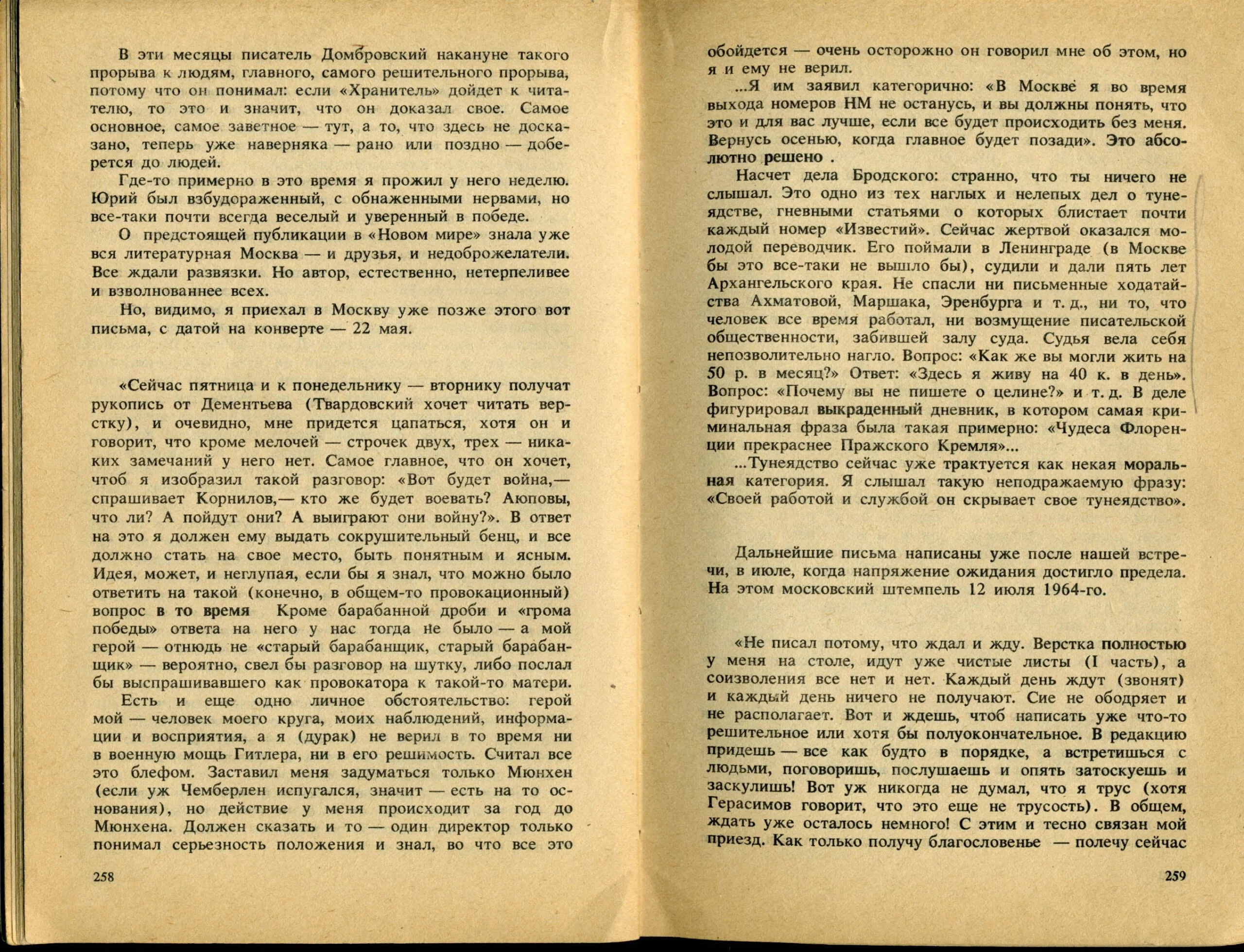 В эти месяцы писатель Домбровский накануне такого прорыва к людям, главного, самого решительного прорыва, потому что он понимал: если «Хранитель» дойдет к читателю, то это и значит, что он доказал свое. Самое основное, самое заветное — тут, а то, что здесь не досказано, теперь уже наверняка — рано или поздно — доберется до людей.

Где-то примерно в это время я прожил у него неделю. Юрий был взбудораженный, с обнаженными нервами, но все-таки почти всегда веселый и уверенный в победе.

О предстоящей публикации в «Новом мире» знала уже вся литературная Москва — и друзья, и недоброжелатели. Все ждали развязки. Но автор, естественно, нетерпеливее и взволнованнее всех.

Но, видимо, я приехал в Москву уже позже этого вот письма, с датой на конверте — 22 мая.

«Сейчас пятница и к понедельнику — вторнику получат рукопись от Дементьева (Твардовский хочет читать верстку), и очевидно, мне придется цапаться, хотя он и говорит, что кроме мелочей — строчек двух, трех — никаких замечаний у него нет. Самое главное, что он хочет, чтоб я изобразил такой разговор: «Вот будет война,— спрашивает Корнилов,— кто же будет воевать? Аюповы, что ли? А пойдут они? А выиграют они войну?». В ответ на это я должен ему выдать сокрушительный бенц, и все должно стать на свое место, быть понятным и ясным. Идея, может, и неглупая, если бы я знал, что можно было ответить на такой (конечно, в общем-то провокационный) вопрос в то время Кроме барабанной дроби и «грома победы» ответа на него у нас тогда не было — а мой герой — отнюдь не «старый барабанщик, старый барабанщик» — вероятно, свел бы разговор на шутку, либо послал бы выспрашивавшего как провокатора к такой-то матери.

Есть и еще одно личное обстоятельство: герой мой — человек моего круга, моих наблюдений, информации и восприятия, а я (дурак) не верил в то время ни в военную мощь Гитлера, ни в его решимость. Считал все это блефом. Заставил меня задуматься только Мюнхен (если уж Чемберлен испугался, значит — есть на то основания), но действие у меня происходит за год до Мюнхена. Должен сказать и то — один директор только понимал серьезность положения и знал, во что все это

258

обойдется — очень осторожно он говорил мне об этом, но я и ему не верил.

...Я им заявил категорично: «В Москве я во время выхода номеров НМ не останусь, и вы должны понять, что это и для вас лучше, если все будет происходить без меня. Вернусь осенью, когда главное будет позади». Это абсолютно решено .

Насчет дела Бродского: странно, что ты ничего не слышал. Это одно из тех наглых и нелепых дел о тунеядстве, гневными статьями о которых блистает почти каждый номер «Известий». Сейчас жертвой оказался молодой переводчик. Его поймали в Ленинграде (в Москве бы это все-таки не вышло бы), судили и дали пять лет Архангельского края. Не спасли ни письменные ходатайства Ахматовой, Маршака, Эренбурга и т. д., ни то, что человек все время работал, ни возмущение писательской общественности, забившей залу суда. Судья вела себя непозволительно нагло. Вопрос: «Как же вы могли жить на 50 р. в месяц?» Ответ: «Здесь я живу на 40 к. в день». Вопрос: «Почему вы не пишете о целине?» и т. д. В деле фигурировал выкраденный дневник, в котором самая криминальная фраза была такая примерно: «Чудеса Флоренции прекраснее Пражского Кремля»...

...Тунеядство сейчас уже трактуется как некая моральная категория. Я слышал такую неподражаемую фразу: «Своей работой и службой он скрывает свое тунеядство».

Дальнейшие письма написаны уже после нашей встречи, в июле, когда напряжение ожидания достигло предела. На этом московский штемпель 12 июля 1964-го.

«Не писал потому, что ждал и жду. Верстка полностью у меня на столе, идут уже чистые листы (I часть), а соизволения все нет и нет. Каждый день ждут (звонят) и каждый день ничего не получают. Сие не ободряет и не располагает. Вот и ждешь, чтоб написать уже что-то решительное или хотя бы полуокончательное. В редакцию придешь — все как будто в порядке, а встретишься с людьми, поговоришь, послушаешь и опять затоскуешь и заскулишь! Вот уж никогда не думал, что я трус (хотя Герасимов говорит, что это еще не трусость). В общем, ждать уже осталось немного! С этим и тесно связан мой приезд. Как только получу благословенье — полечу сейчас

259